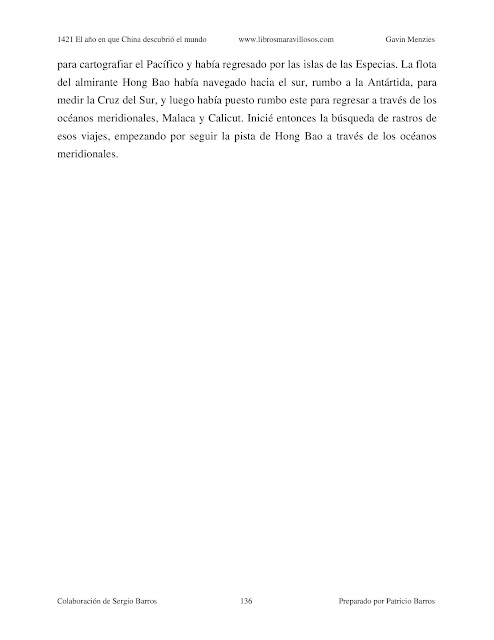 1421 El año en que China descubrió el mundo www.librosmaravillosos.com Gavin Menzies

para cartografiar el Pacífico y había regresado por las islas de las Especias. La flota del almirante Hong Bao había navegado hacia el sur, rumbo a la Antártida, para medir la Cruz del Sur, y luego había puesto rumbo este para regresar a través de los océanos meridionales, Malaca y Calicut. Inicié entonces la búsqueda de rastros de esos viajes, empezando por seguir la pista de Hong Bao a través de los océanos meridionales.

Colaboración de Sergio Barros 136 Preparado por Patricio Barros